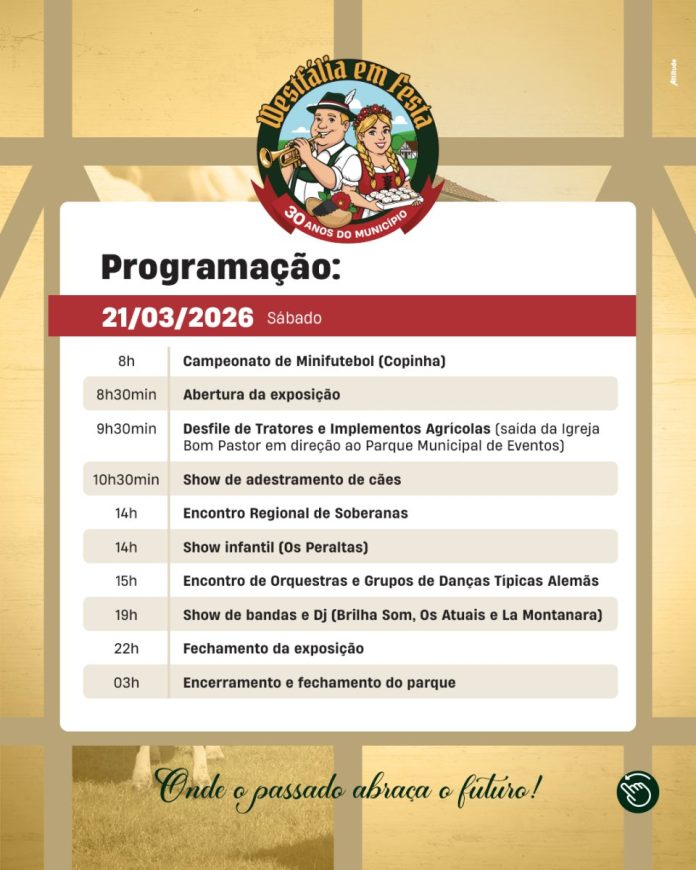 Westfália em Festa

30 ANOS DO MUNICÍPIO

Programação:

21/03/2026 Sábado

8h Campeonato de Minifutebol (Copinha)

8h30min Abertura da exposição

9h30min Desfile de Tratores e Implementos Agrícolas (saída da Igreja Bom Pastor em direção ao Parque Municipal de Eventos)

10h30min Show de adestramento de cães

14h Encontro Regional de Soberanas

14h Show infantil (Os Peraltas)

15h Encontro de Orquestras e Grupos de Danças Típicas Alemãs

19h Show de bandas e Dj (Brilha Som, Os Atuais e La Montanara)

22h Fechamento da exposição

03h Encerramento e fechamento do parque

Onde o passado abraça o futuro!